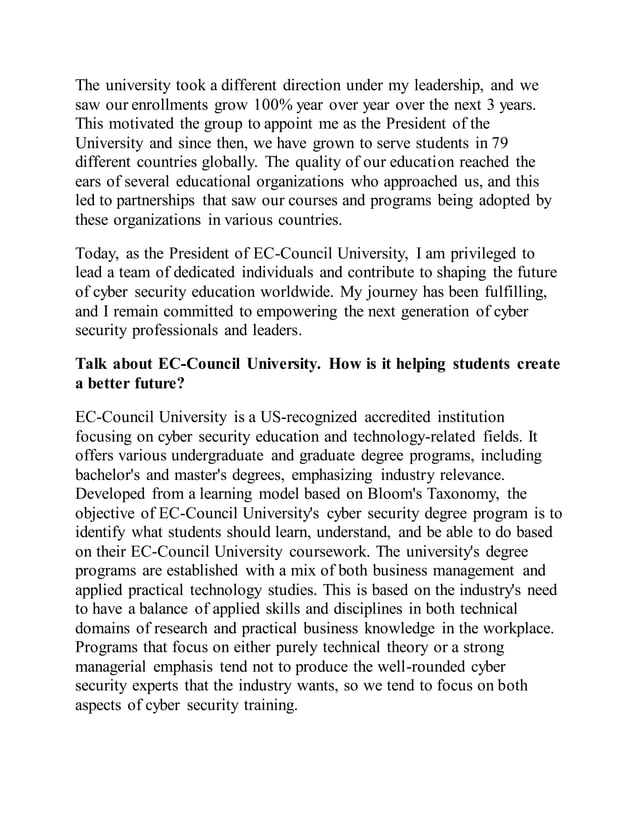 The university took a different direction under my leadership, and we saw our enrollments grow 100% year over year over the next 3 years. This motivated the group to appoint me as the President of the University and since then, we have grown to serve students in 79 different countries globally. The quality of our education reached the ears of several educational organizations who approached us, and this led to partnerships that saw our courses and programs being adopted by these organizations in various countries.

Today, as the President of EC-Council University, I am privileged to lead a team of dedicated individuals and contribute to shaping the future of cyber security education worldwide. My journey has been fulfilling, and I remain committed to empowering the next generation of cyber security professionals and leaders.

Talk about EC-Council University. How is it helping students create a better future?

EC-Council University is a US-recognized accredited institution focusing on cyber security education and technology-related fields. It offers various undergraduate and graduate degree programs, including bachelor's and master's degrees, emphasizing industry relevance. Developed from a learning model based on Bloom's Taxonomy, the objective of EC-Council University's cyber security degree program is to identify what students should learn, understand, and be able to do based on their EC-Council University coursework. The university's degree programs are established with a mix of both business management and applied practical technology studies. This is based on the industry's need to have a balance of applied skills and disciplines in both technical domains of research and practical business knowledge in the workplace. Programs that focus on either purely technical theory or a strong managerial emphasis tend not to produce the well-rounded cyber security experts that the industry wants, so we tend to focus on both aspects of cyber security training.